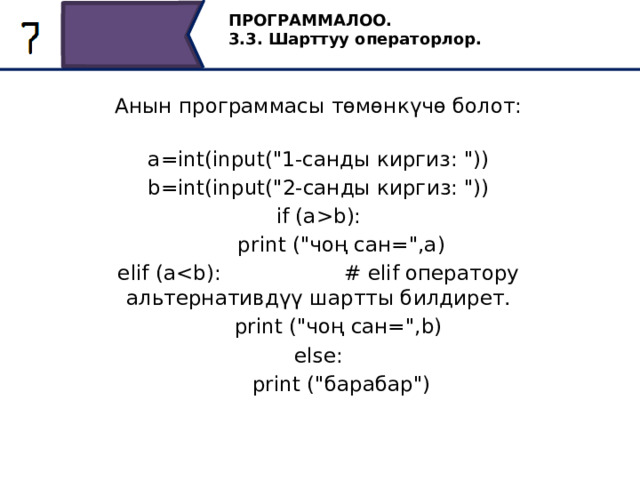 7

ПРОГРАММАЛОО.
3.3. Шарттуу операторлор.

Анын программасы төмөнкүчө болот:

a=int(input("1-санды киргиз: "))
b=int(input("2-санды киргиз: "))
if (a>b):
print ("чоң сан=",a)
elif (a<b): # elif оператору альтернативдүү шартты билдирет.
print ("чоң сан=",b)
else:
print ("барабар")